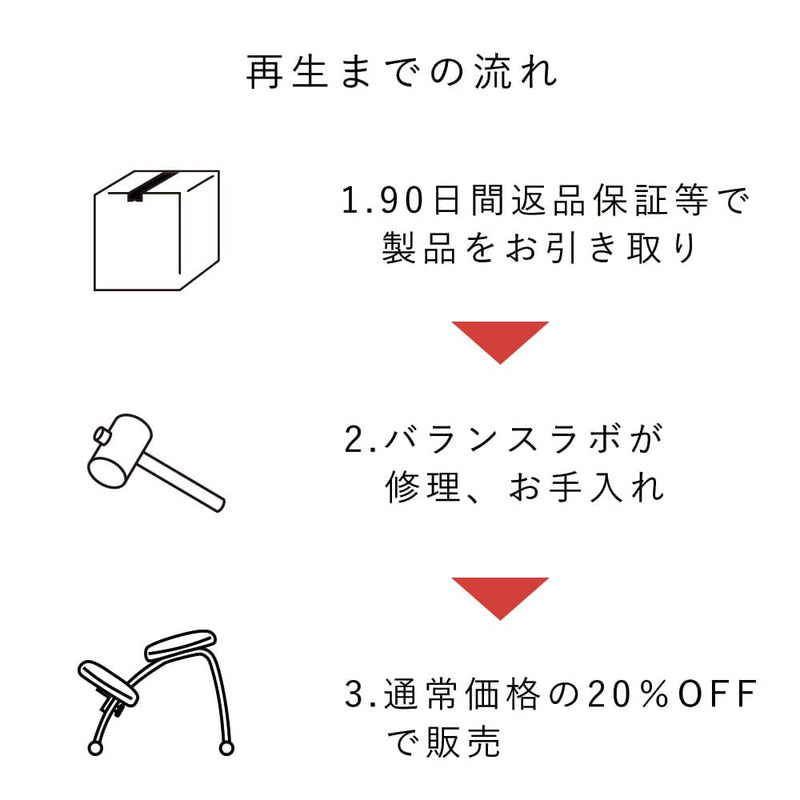 再生までの流れ

1.90日間返品保証等で製品をお引き取り

2.バランスラボが修理、お手入れ

3.通常価格の20%OFFで販売